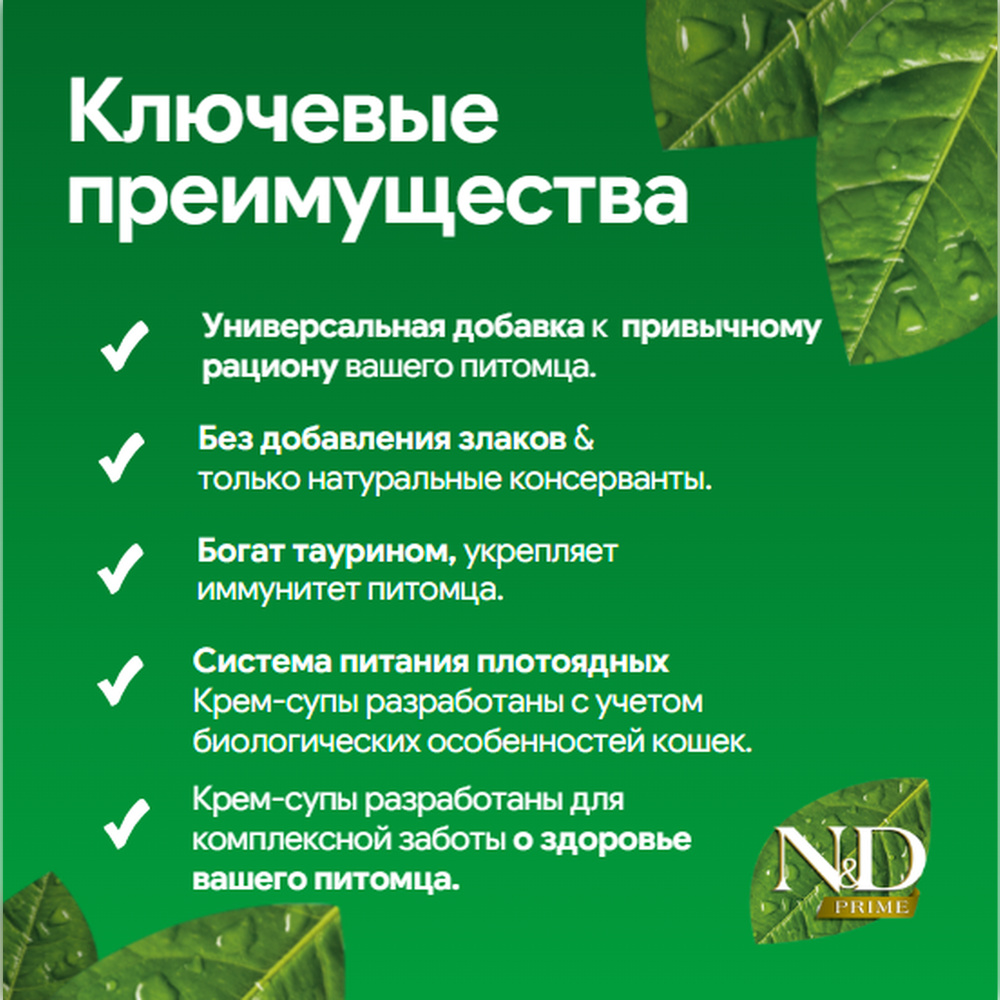 Ключевые преимущества

✓ Универсальная добавка к привычному рациону вашего питомца.

✓ Без добавления злаков & только натуральные консерванты.

✓ Богат таурином, укрепляет иммунитет питомца.

✓ Система питания плотоядных
Крем-супы разработаны с учетом биологических особенностей кошек.

✓ Крем-супы разработаны для комплексной заботы о здоровье вашего питомца.

N&D
PRIME